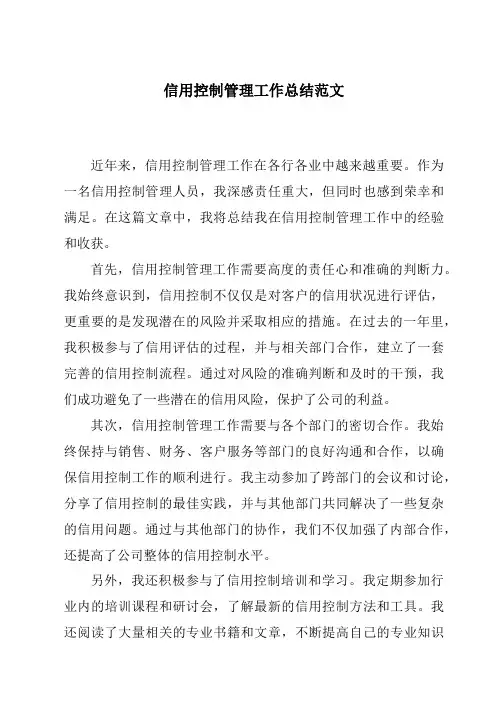 信用控制管理工作总结范文

近年来，信用控制管理工作在各行各业中越来越重要。作为一名信用控制管理人员，我深感责任重大，但同时也感到荣幸和满足。在这篇文章中，我将总结我在信用控制管理工作中的经验和收获。

首先，信用控制管理工作需要高度的责任心和准确的判断力。我始终意识到，信用控制不仅仅是对客户的信用状况进行评估，更重要的是发现潜在的风险并采取相应的措施。在过去的一年里，我积极参与了信用评估的过程，并与相关部门合作，建立了一套完善的信用控制流程。通过对风险的准确判断和及时的干预，我们成功避免了一些潜在的信用风险，保护了公司的利益。

其次，信用控制管理工作需要与各个部门的密切合作。我始终保持与销售、财务、客户服务等部门的良好沟通和合作，以确保信用控制工作的顺利进行。我主动参加了跨部门的会议和讨论，分享了信用控制的最佳实践，并与其他部门共同解决了一些复杂的信用问题。通过与其他部门的协作，我们不仅加强了内部合作，还提高了公司整体的信用控制水平。

另外，我还积极参与了信用控制培训和学习。我定期参加行业内的培训课程和研讨会，了解最新的信用控制方法和工具。我还阅读了大量相关的专业书籍和文章，不断提高自己的专业知识